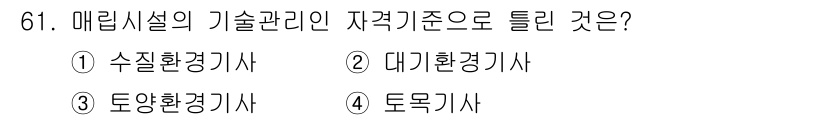 61. 매립시설의 기술관리인 자격기준으로 틀린 것은?

① 수질환경기사 ② 대기환경기사

③ 토양환경기사 ④ 토목기사